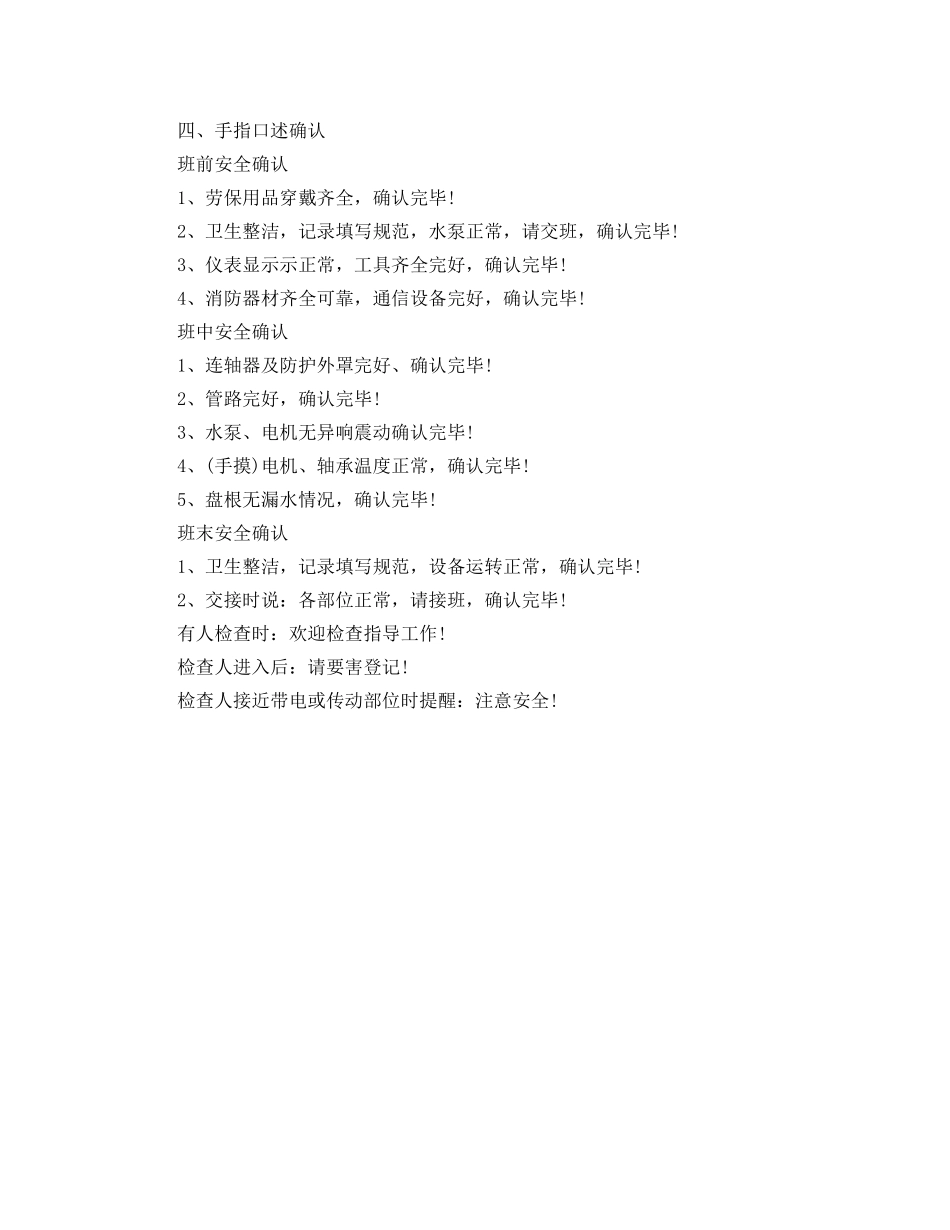 四、手指口述确认
班前安全确认
1、劳保用品穿戴齐全，确认完毕！
2、卫生整洁，记录填写规范，水泵正常，请交班，确认完毕！
3、仪表显示示正常，工具齐全完好，确认完毕！
4、消防器材齐全可靠，通信设备完好，确认完毕！
班中安全确认
1、连轴器及防护外罩完好、确认完毕！
2、管路完好，确认完毕！
3、水泵、电机无异响震动确认完毕！
4、(手摸)电机、轴承温度正常，确认完毕！
5、盘根无漏水情况，确认完毕！
班末安全确认
1、卫生整洁，记录填写规范，设备运转正常，确认完毕！
2、交接时说：各部位正常，请接班，确认完毕！
有人检查时：欢迎检查指导工作！
检查人进入后：请要害登记！
检查人接近带电或传动部位时提醒：注意安全！